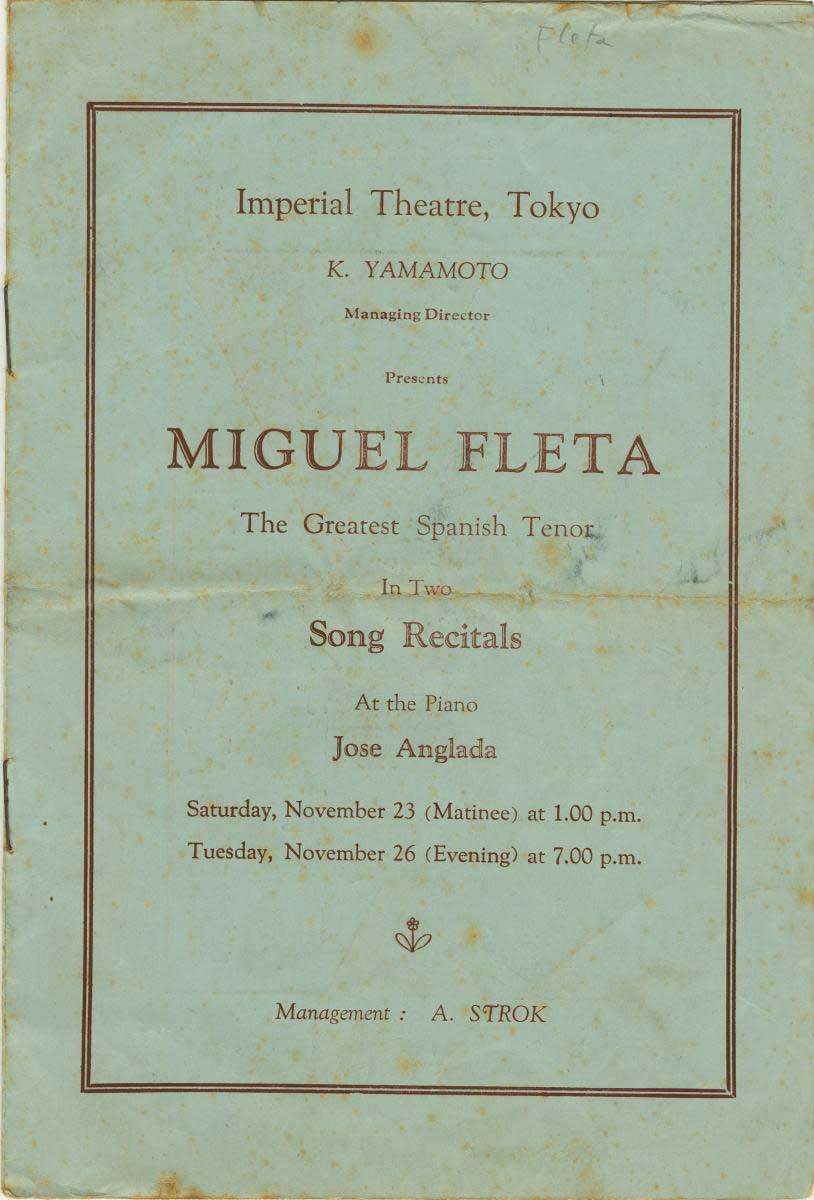 Fleta

Imperial Theatre, Tokyo

K. YAMAMOTO

Managing Director

Presents

MIGUEL FLETA

The Greatest Spanish Tenor

In Two

Song Recitals

At the Piano

Jose Anglada

Saturday, November 23 (Matinee) at 1.00 p.m.

Tuesday, November 26 (Evening) at 7.00 p.m.

Management : A. STROK